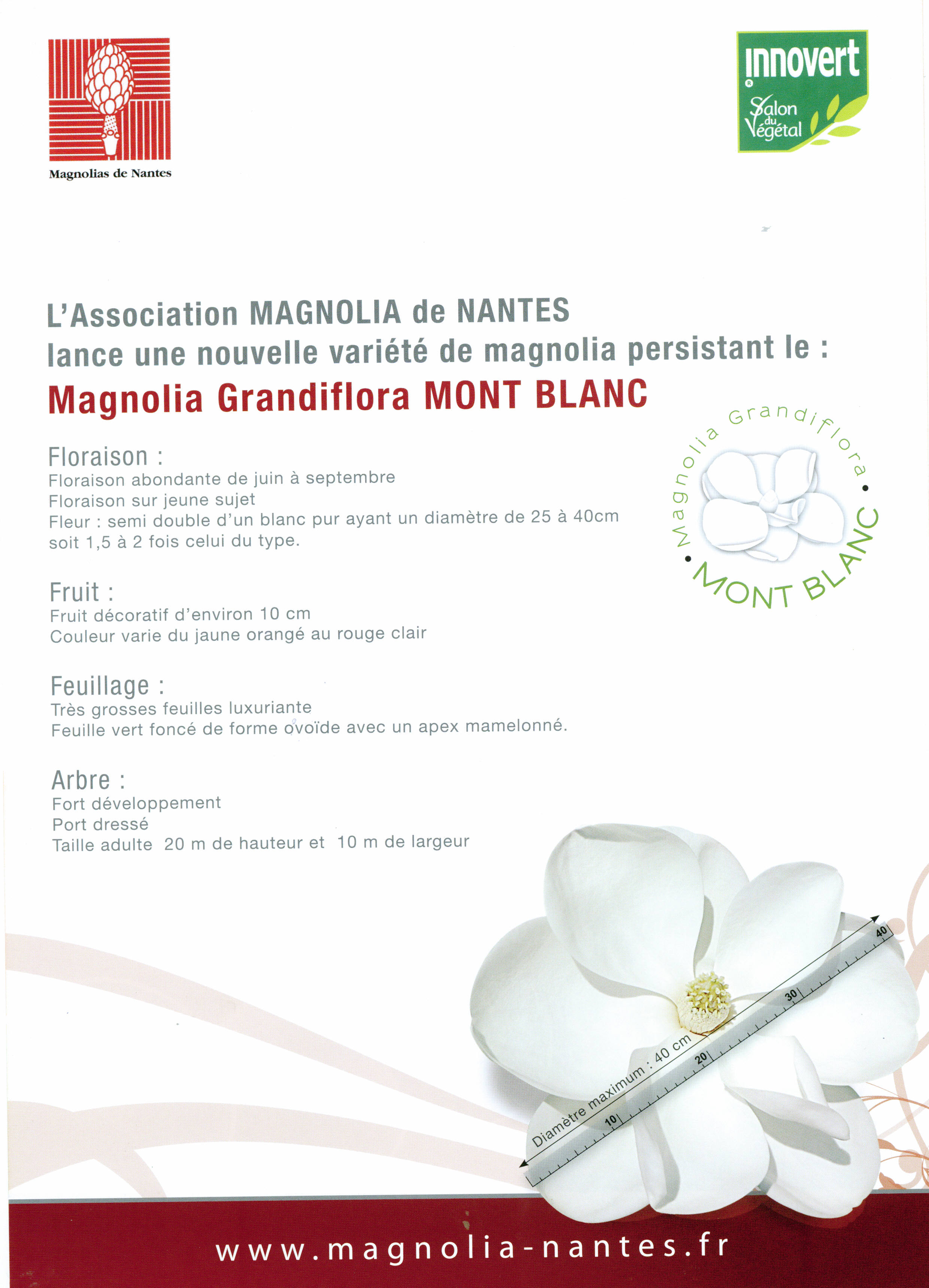 Magnolias de Nantes

innovert
Salon du Végétal

L'Association MAGNOLIA de NANTES
lance une nouvelle variété de magnolia persistant le :
Magnolia Grandiflora MONT BLANC

Magnolia Grandiflora • MONT BLANC •

Floraison :
Floraison abondante de juin à septembre
Floraison sur jeune sujet
Fleur : semi double d'un blanc pur ayant un diamètre de 25 à 40cm soit 1,5 à 2 fois celui du type.

Fruit :
Fruit décoratif d'environ 10 cm
Couleur varie du jaune orangé au rouge clair

Feuillage :
Très grosses feuilles luxuriante
Feuille vert foncé de forme ovoïde avec un apex mamelonné.

Arbre :
Fort développement
Port dressé
Taille adulte 20 m de hauteur et 10 m de largeur

Diamètre maximum : 40 cm
10
20
30
40

www.magnolia-nantes.fr